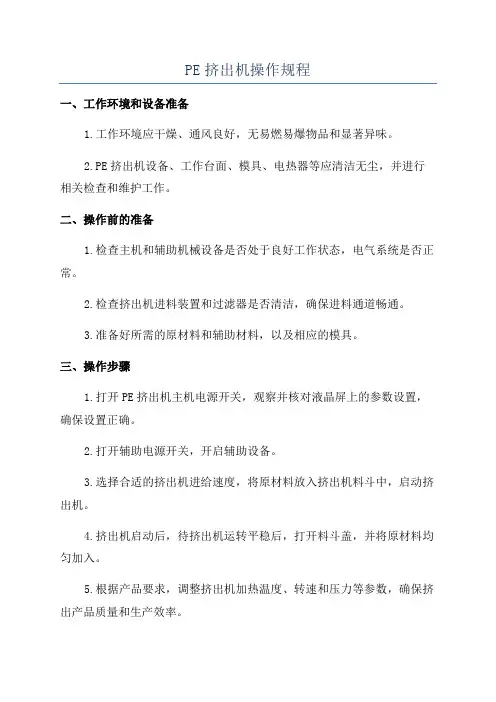 PE 挤出机操作规程

一、工作环境和设备准备

1.工作环境应干燥、通风良好，无易燃易爆物品和显著异味。

2.PE 挤出机设备、工作台面、模具、电热器等应清洁无尘，并进行相关检查和维护工作。

二、操作前的准备

1.检查主机和辅助机械设备是否处于良好工作状态，电气系统是否正常。

2.检查挤出机进料装置和过滤器是否清洁，确保进料通道畅通。

3.准备好所需的原材料和辅助材料，以及相应的模具。

三、操作步骤

1.打开 PE 挤出机主机电源开关，观察并核对液晶屏上的参数设置，确保设置正确。

2.打开辅助电源开关，开启辅助设备。

3.选择合适的挤出机进给速度，将原材料放入挤出机料斗中，启动挤出机。

4.挤出机启动后，待挤出机运转平稳后，打开料斗盖，并将原材料均匀加入。

5.根据产品要求，调整挤出机加热温度、转速和压力等参数，确保挤出产品质量和生产效率。